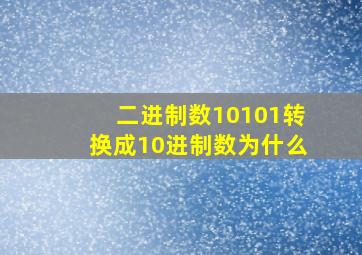 二进制数10101转换成10进制数为什么